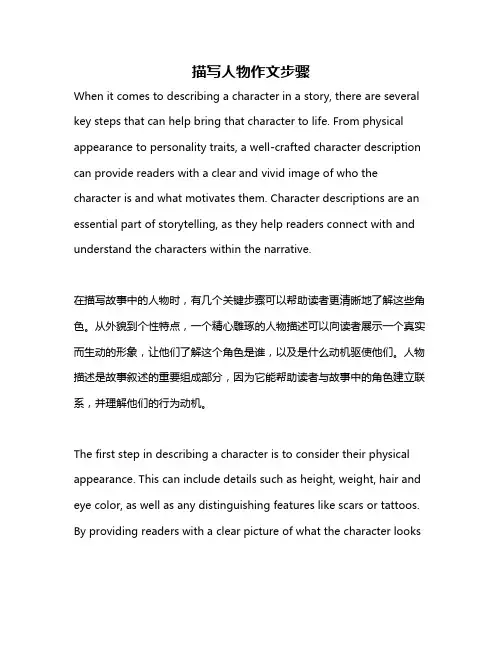 描写人物作文步骤

When it comes to describing a character in a story, there are several key steps that can help bring that character to life. From physical appearance to personality traits, a well-crafted character description can provide readers with a clear and vivid image of who the character is and what motivates them. Character descriptions are an essential part of storytelling, as they help readers connect with and understand the characters within the narrative.

在描写故事中的人物时，有几个关键步骤可以帮助读者更清晰地了解这些角色。从外貌到个性特点，一个精心雕琢的人物描述可以向读者展示一个真实而生动的形象，让他们了解这个角色是谁，以及是什么动机驱使他们。人物描述是故事叙述的重要组成部分，因为它能帮助读者与故事中的角色建立联系，并理解他们的行为动机。

The first step in describing a character is to consider their physical appearance. This can include details such as height, weight, hair and eye color, as well as any distinguishing features like scars or tattoos. By providing readers with a clear picture of what the character looks